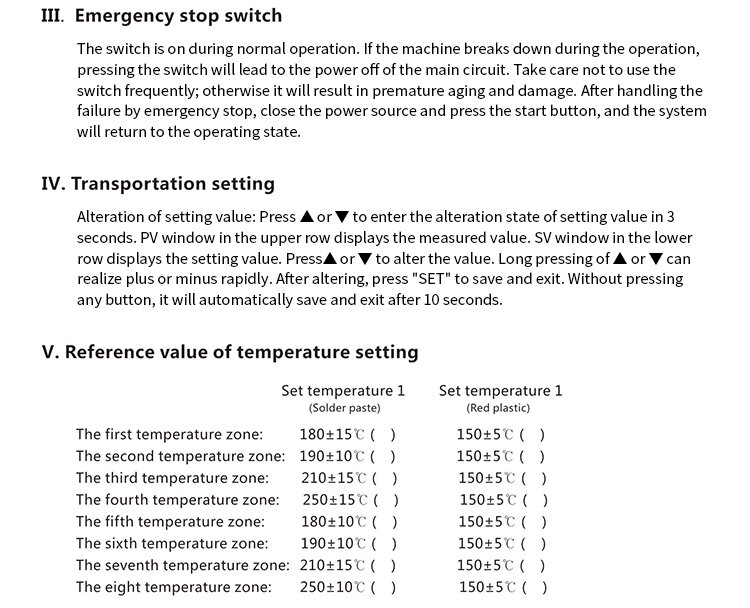 III. Emergency stop switch

The switch is on during normal operation. If the machine breaks down during the operation, pressing the switch will lead to the power off of the main circuit. Take care not to use the switch frequently; otherwise it will result in premature aging and damage. After handling the failure by emergency stop, close the power source and press the start button, and the system will return to the operating state.

IV. Transportation setting

Alteration of setting value: Press ▲ or ▼ to enter the alteration state of setting value in 3 seconds. PV window in the upper row displays the measured value. SV window in the lower row displays the setting value. Press▲ or ▼ to alter the value. Long pressing of ▲ or ▼ can realize plus or minus rapidly. After altering, press "SET" to save and exit. Without pressing any button, it will automatically save and exit after 10 seconds.

V. Reference value of temperature setting

| | Set temperature 1 (Solder paste) | Set temperature 1 (Red plastic) |
|---|---|---|
| The first temperature zone: | 180±15℃ ( ) | 150±5℃ ( ) |
| The second temperature zone: | 190±10℃ ( ) | 150±5℃ ( ) |
| The third temperature zone: | 210±15℃ ( ) | 150±5℃ ( ) |
| The fourth temperature zone: | 250±15℃ ( ) | 150±5℃ ( ) |
| The fifth temperature zone: | 180±10℃ ( ) | 150±5℃ ( ) |
| The sixth temperature zone: | 190±10℃ ( ) | 150±5℃ ( ) |
| The seventh temperature zone: | 210±15℃ ( ) | 150±5℃ ( ) |
| The eight temperature zone: | 250±10℃ ( ) | 150±5℃ ( ) |